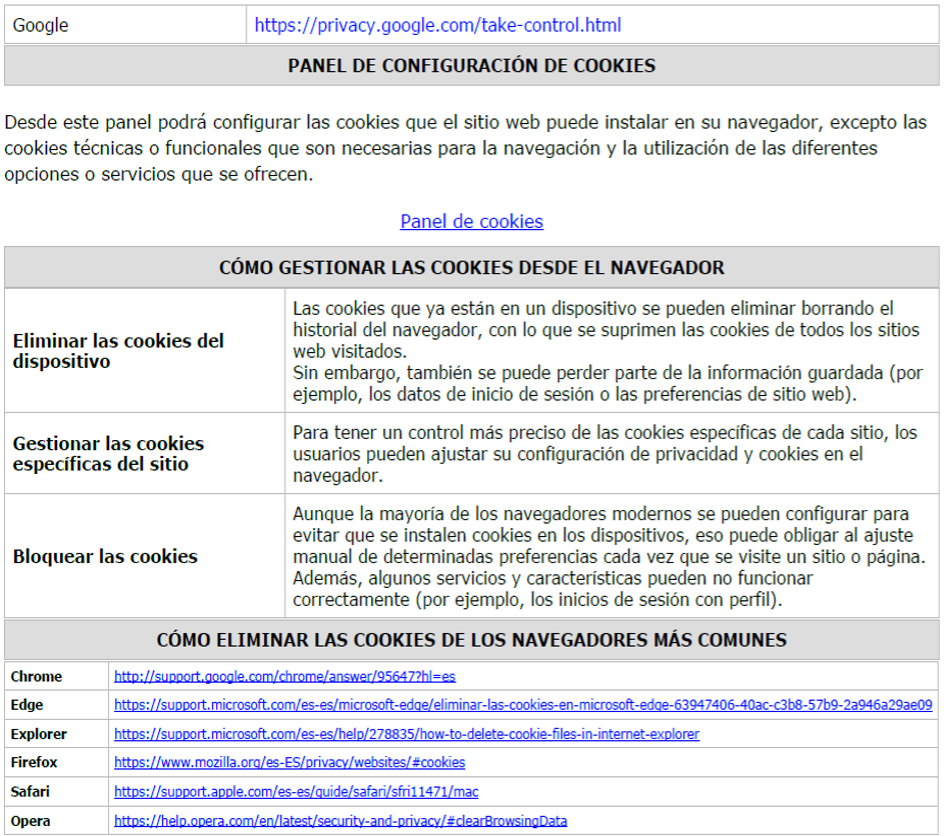 | Google | https://privacy.google.com/take-control.html |
|---|---|

PANEL DE CONFIGURACIÓN DE COOKIES

Desde este panel podrá configurar las cookies que el sitio web puede instalar en su navegador, excepto las cookies técnicas o funcionales que son necesarias para la navegación y la utilización de las diferentes opciones o servicios que se ofrecen.

Panel de cookies

CÓMO GESTIONAR LAS COOKIES DESDE EL NAVEGADOR

| | |
|---|---|
| Eliminar las cookies del dispositivo | Las cookies que ya están en un dispositivo se pueden eliminar borrando el historial del navegador, con lo que se suprimen las cookies de todos los sitios web visitados. Sin embargo, también se puede perder parte de la información guardada (por ejemplo, los datos de inicio de sesión o las preferencias de sitio web). |
| Gestionar las cookies específicas del sitio | Para tener un control más preciso de las cookies específicas de cada sitio, los usuarios pueden ajustar su configuración de privacidad y cookies en el navegador. |
| Bloquear las cookies | Aunque la mayoría de los navegadores modernos se pueden configurar para evitar que se instalen cookies en los dispositivos, eso puede obligar al ajuste manual de determinadas preferencias cada vez que se visite un sitio o página. Además, algunos servicios y características pueden no funcionar correctamente (por ejemplo, los inicios de sesión con perfil). |

CÓMO ELIMINAR LAS COOKIES DE LOS NAVEGADORES MÁS COMUNES

| | |
|---|---|
| Chrome | http://support.google.com/chrome/answer/95647?hl=es |
| Edge | https://support.microsoft.com/es-es/microsoft-edge/eliminar-las-cookies-en-microsoft-edge-63947406-40ac-c3b8-57b9-2a946a29ae09 |
| Explorer | https://support.microsoft.com/es-es/help/278835/how-to-delete-cookie-files-in-internet-explorer |
| Firefox | https://www.mozilla.org/es-ES/privacy/websites/#cookies |
| Safari | https://support.apple.com/es-es/guide/safari/sfri11471/mac |
| Opera | https://help.opera.com/en/latest/security-and-privacy/#clearBrowsingData |